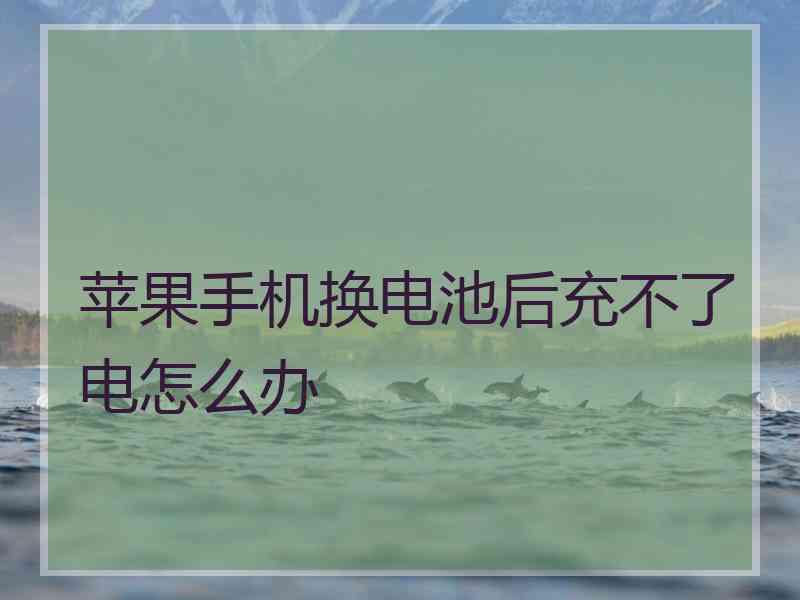 苹果手机换电池后充不了电怎么办